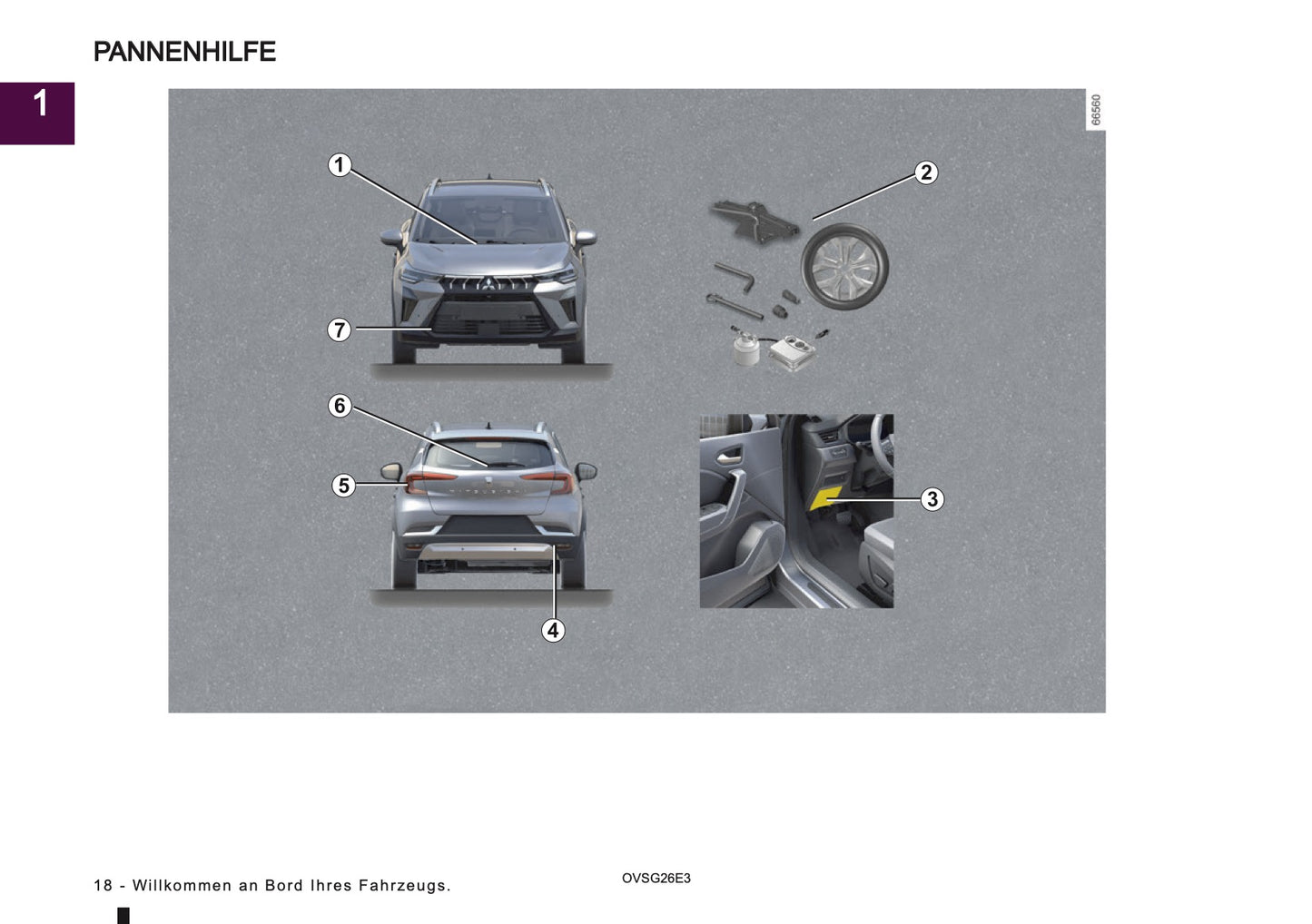 PANNENHILFE

1

66560

1

2

7

6

5

3

4

18 - Willkommen an Bord Ihres Fahrzeugs.

OVSG26E3